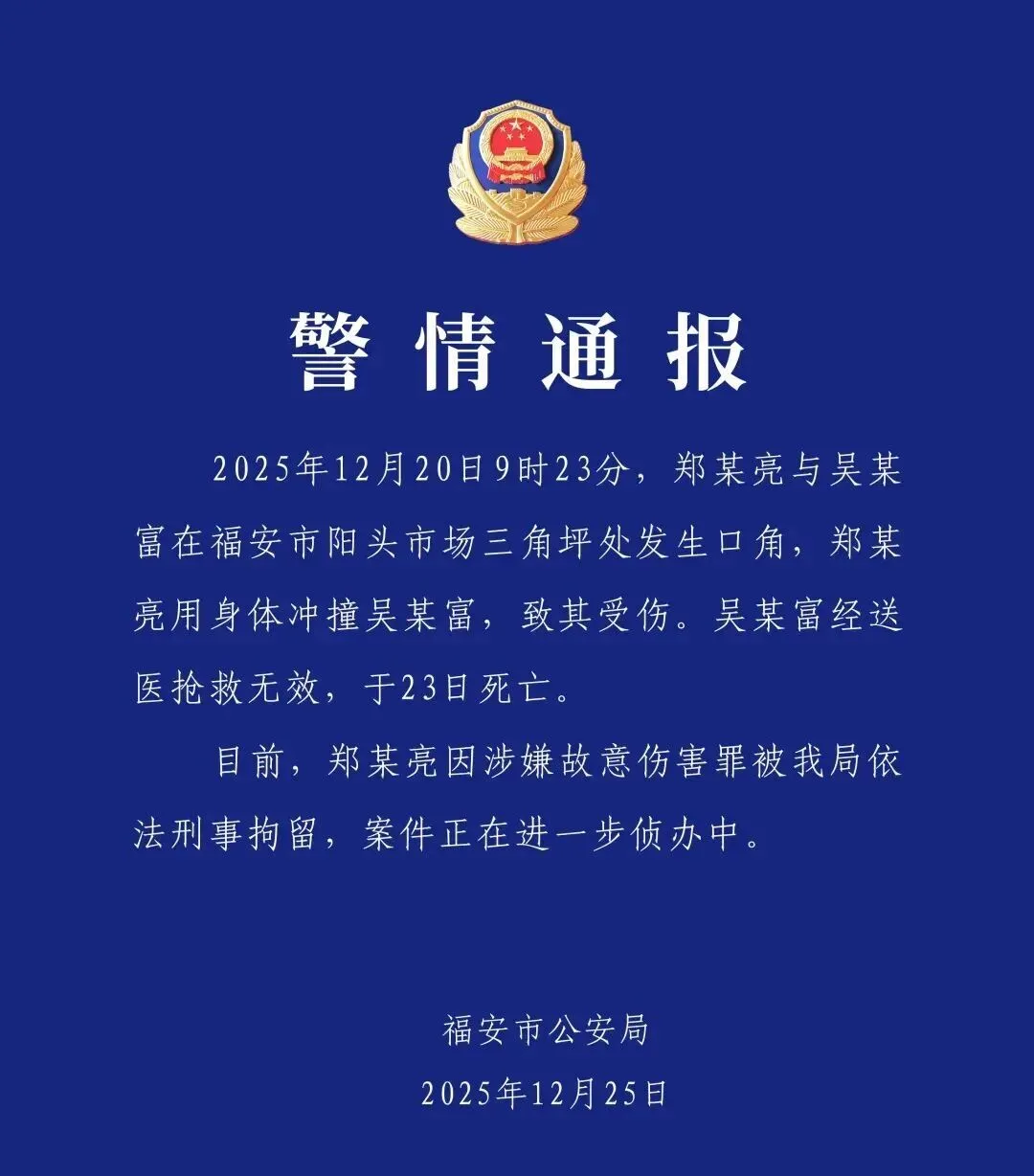 警情通报

2025年12月20日9时23分，郑某亮与吴某富在福安市阳头市场三角坪处发生口角，郑某亮用身体冲撞吴某富，致其受伤。吴某富经送医抢救无效，于23日死亡。

目前，郑某亮因涉嫌故意伤害罪被我局依法刑事拘留，案件正在进一步侦办中。

福安市公安局

2025年12月25日